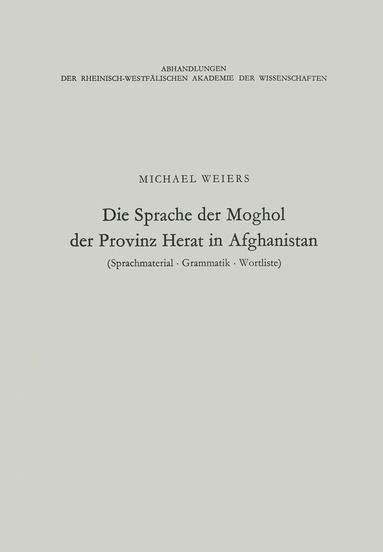 ABHANDLUNGEN
DER RHEINISCH-WESTFÄLISCHEN AKADEMIE DER WISSENSCHAFTEN

MICHAEL WEIERS

Die Sprache der Moghol der Provinz Herat in Afghanistan

(Sprachmaterial · Grammatik · Wortliste)